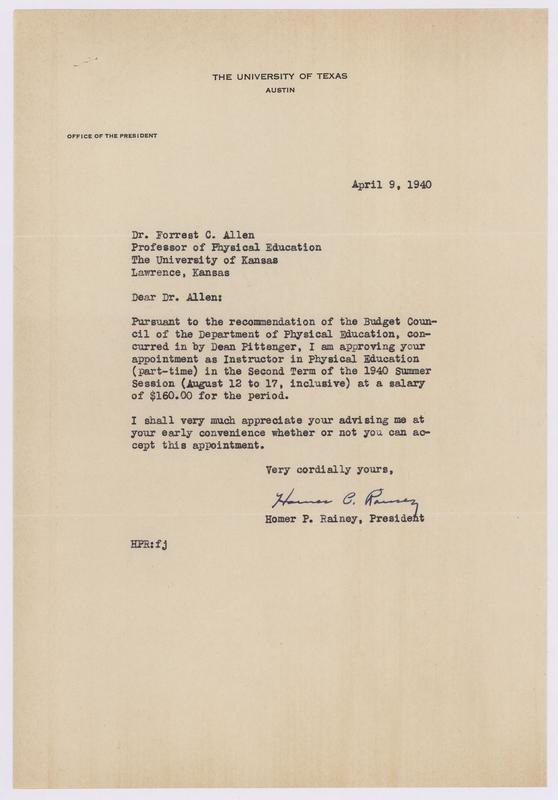 THE UNIVERSITY OF TEXAS
AUSTIN

OFFICE OF THE PRESIDENT

April 9, 1940

Dr. Forrest C. Allen
Professor of Physical Education
The University of Kansas
Lawrence, Kansas

Dear Dr. Allen:

Pursuant to the recommendation of the Budget Council of the Department of Physical Education, concurred in by Dean Pittenger, I am approving your appointment as Instructor in Physical Education (part-time) in the Second Term of the 1940 Summer Session (August 12 to 17, inclusive) at a salary of $160.00 for the period.

I shall very much appreciate your advising me at your early convenience whether or not you can accept this appointment.

Very cordially yours,

Homer P. Rainey

Homer P. Rainey, President

HPR:fj